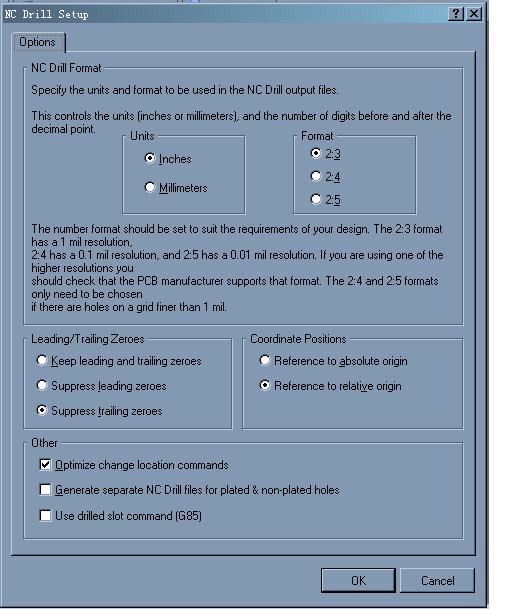 NC Drill Setup

?

Options

NC Drill Format

Specify the units and format to be used in the NC Drill output files.

This controls the units (inches or millimeters), and the number of digits before and after the decimal point.

Units

Inches

Millimeters

Format

2:3

2:4

2:5

The number format should be set to suit the requirements of your design. The 2:3 format has a 1 mil resolution,
2:4 has a 0.1 mil resolution, and 2:5 has a 0.01 mil resolution. If you are using one of the higher resolutions you
should check that the PCB manufacturer supports that format. The 2:4 and 2:5 formats only need to be chosen
if there are holes on a grid finer than 1 mil.

Leading/Trailing Zeroes

Keep leading and trailing zeroes

Suppress leading zeroes

Suppress trailing zeroes

Coordinate Positions

Reference to absolute origin

Reference to relative origin

Other

Optimize change location commands

Generate separate NC Drill files for plated & non-plated holes

Use drilled slot command (G85)

OK

Cancel